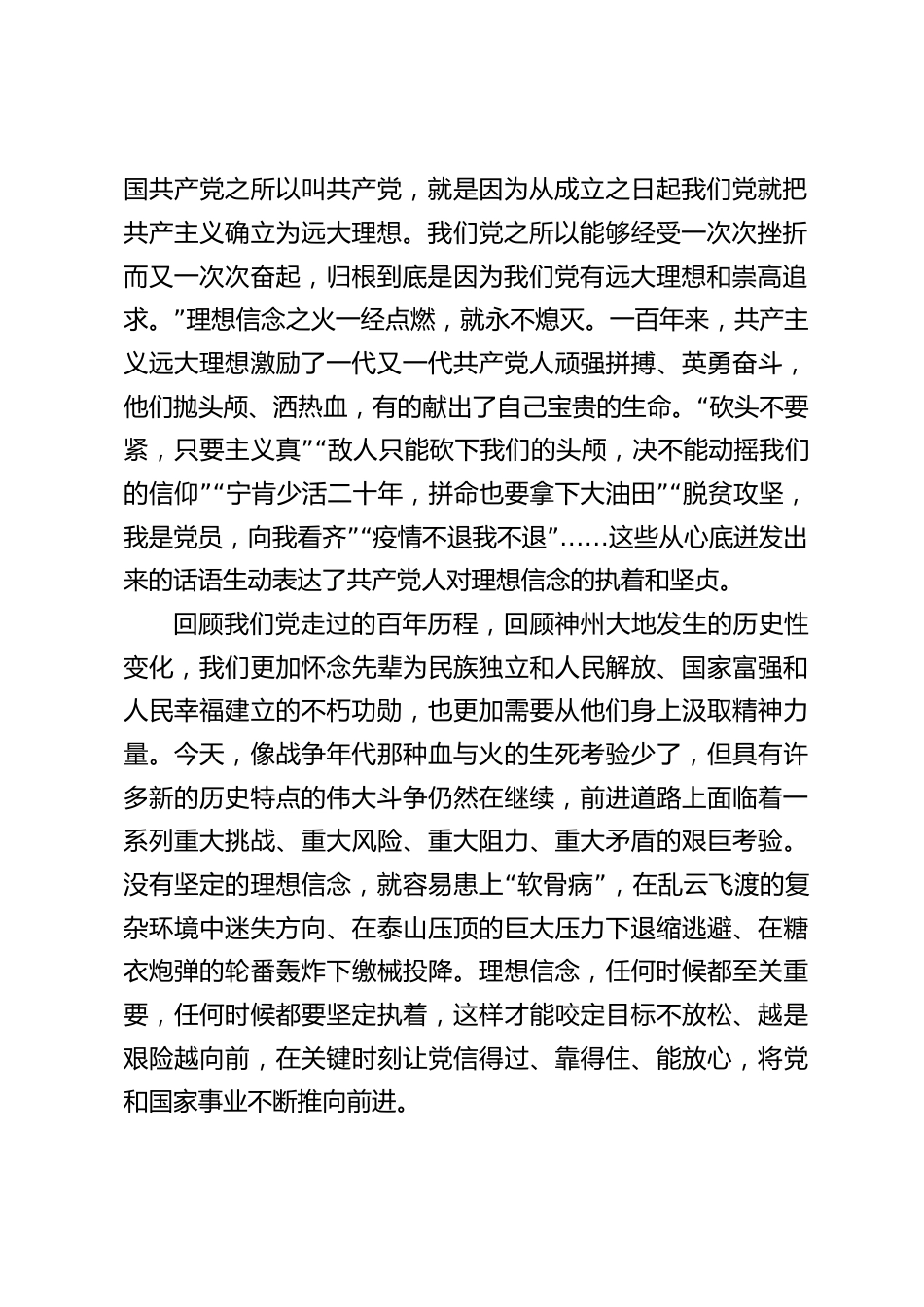 国共产党之所以叫共产党，就是因为从成立之日起我们党就把共产主义确立为远大理想。我们党之所以能够经受一次次挫折而又一次次奋起，归根到底是因为我们党有远大理想和崇高追求。”理想信念之火一经点燃，就永不熄灭。一百年来，共产主义远大理想激励了一代又一代共产党人顽强拼搏、英勇奋斗，他们抛头颅、洒热血，有的献出了自己宝贵的生命。“砍头不要紧，只要主义真”“敌人只能砍下我们的头颅，决不能动摇我们的信仰”“宁肯少活二十年，拼命也要拿下大油田”“脱贫攻坚，我是党员，向我看齐”“疫情不退我不退”……这些从心底迸发出来的话语生动表达了共产党人对理想信念的执着和坚贞。

回顾我们党走过的百年历程，回顾神州大地发生的历史性变化，我们更加怀念先辈为民族独立和人民解放、国家富强和人民幸福建立的不朽功勋，也更加需要从他们身上汲取精神力量。今天，像战争年代那种血与火的生死考验少了，但具有许多新的历史特点的伟大斗争仍然在继续，前进道路上面临着一系列重大挑战、重大风险、重大阻力、重大矛盾的艰巨考验。没有坚定的理想信念，就容易患上“软骨病”，在乱云飞渡的复杂环境中迷失方向、在泰山压顶的巨大压力下退缩逃避、在糖衣炮弹的轮番轰炸下缴械投降。理想信念，任何时候都至关重要，任何时候都要坚定执着，这样才能咬定目标不放松、越是艰险越向前，在关键时刻让党信得过、靠得住、能放心，将党和国家事业不断推向前进。